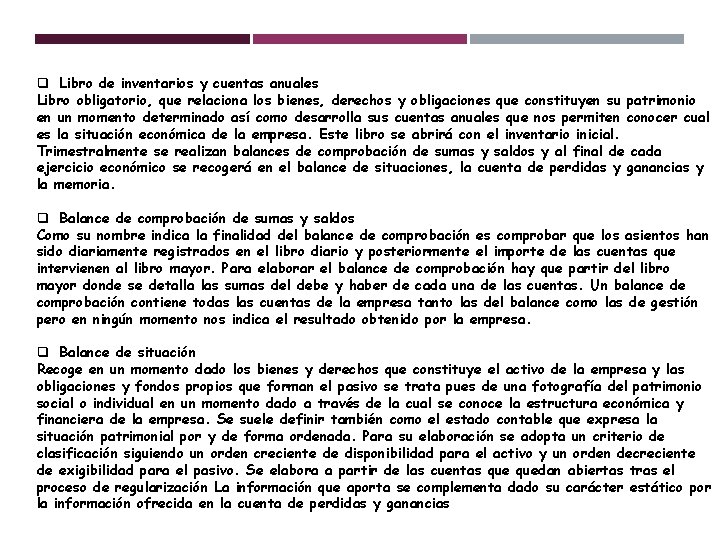 ❑ Libro de inventarios y cuentas anuales
Libro obligatorio, que relaciona los bienes, derechos y obligaciones que constituyen su patrimonio en un momento determinado así como desarrolla sus cuentas anuales que nos permiten conocer cual es la situación económica de la empresa. Este libro se abrirá con el inventario inicial. Trimestralmente se realizan balances de comprobación de sumas y saldos y al final de cada ejercicio económico se recogerá en el balance de situaciones, la cuenta de perdidas y ganancias y la memoria.

❑ Balance de comprobación de sumas y saldos
Como su nombre indica la finalidad del balance de comprobación es comprobar que los asientos han sido diariamente registrados en el libro diario y posteriormente el importe de las cuentas que intervienen al libro mayor. Para elaborar el balance de comprobación hay que partir del libro mayor donde se detalla las sumas del debe y haber de cada una de las cuentas. Un balance de comprobación contiene todas las cuentas de la empresa tanto las del balance como las de gestión pero en ningún momento nos indica el resultado obtenido por la empresa.

❑ Balance de situación
Recoge en un momento dado los bienes y derechos que constituye el activo de la empresa y las obligaciones y fondos propios que forman el pasivo se trata pues de una fotografía del patrimonio social o individual en un momento dado a través de la cual se conoce la estructura económica y financiera de la empresa. Se suele definir también como el estado contable que expresa la situación patrimonial por y de forma ordenada. Para su elaboración se adopta un criterio de clasificación siguiendo un orden creciente de disponibilidad para el activo y un orden decreciente de exigibilidad para el pasivo. Se elabora a partir de las cuentas que quedan abiertas tras el proceso de regularización La información que aporta se complementa dado su carácter estático por la información ofrecida en la cuenta de perdidas y ganancias